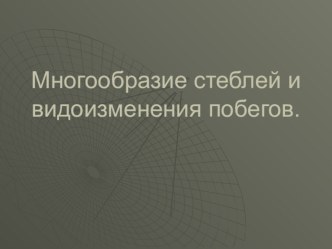 Многообразие стеблей и видоизменения побегов.